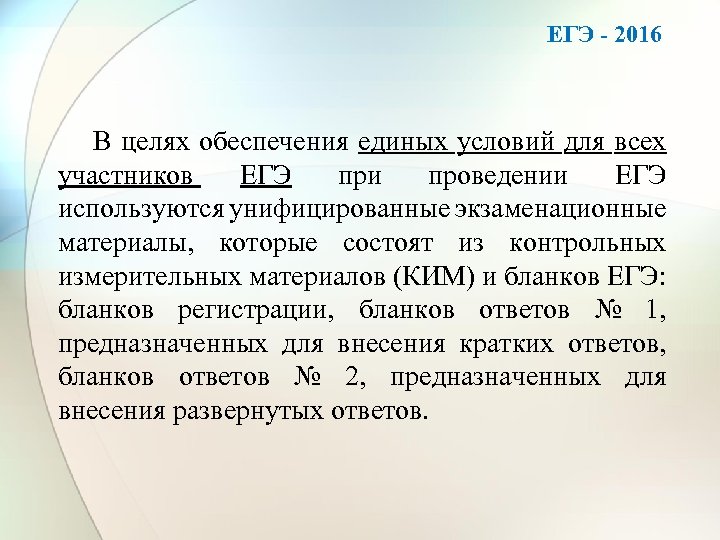 ЕГЭ - 2016

В целях обеспечения единых условий для всех участников ЕГЭ при проведении ЕГЭ используются унифицированные экзаменационные материалы, которые состоят из контрольных измерительных материалов (КИМ) и бланков ЕГЭ: бланков регистрации, бланков ответов № 1, предназначенных для внесения кратких ответов, бланков ответов № 2, предназначенных для внесения развернутых ответов.